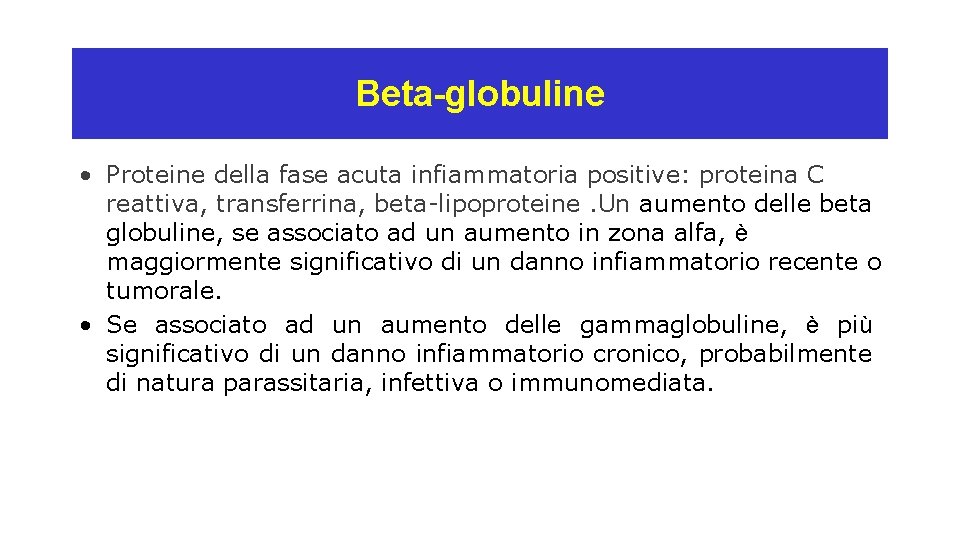 Beta-globuline

• Proteine della fase acuta infiammatoria positive: proteina C reattiva, transferrina, beta-lipoproteine .Un aumento delle beta globuline, se associato ad un aumento in zona alfa, è maggiormente significativo di un danno infiammatorio recente o tumorale.
• Se associato ad un aumento delle gammaglobuline, è più significativo di un danno infiammatorio cronico, probabilmente di natura parassitaria, infettiva o immunomediata.